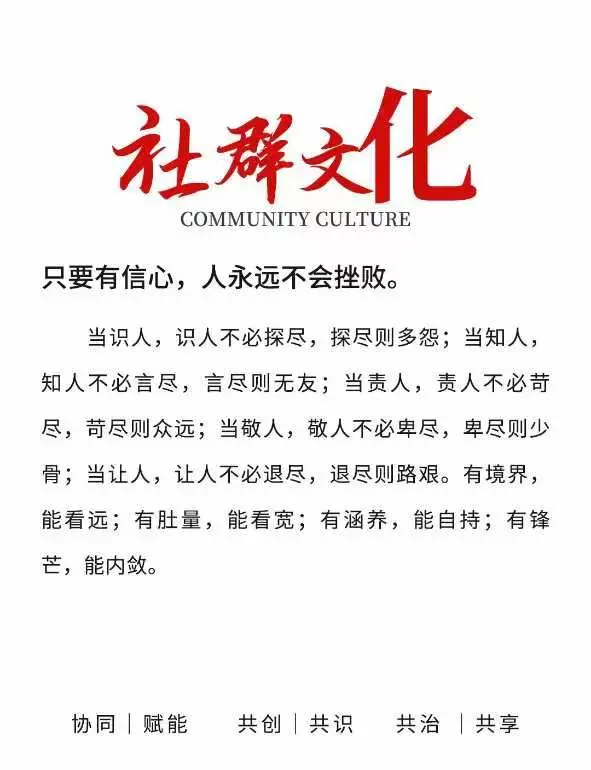 社群文化
COMMUNITY CULTURE

只要有信心，人永远不会挫败。

当识人，识人不必探尽，探尽则多怨；当知人，知人不必言尽，言尽则无友；当责人，责人不必苛尽，苛尽则众远；当敬人，敬人不必卑尽，卑尽则少骨；当让人，让人不必退尽，退尽则路艰。有境界，能看远；有肚量，能看宽；有涵养，能自持；有锋芒，能内敛。

协同｜赋能　共创｜共识　共治｜共享